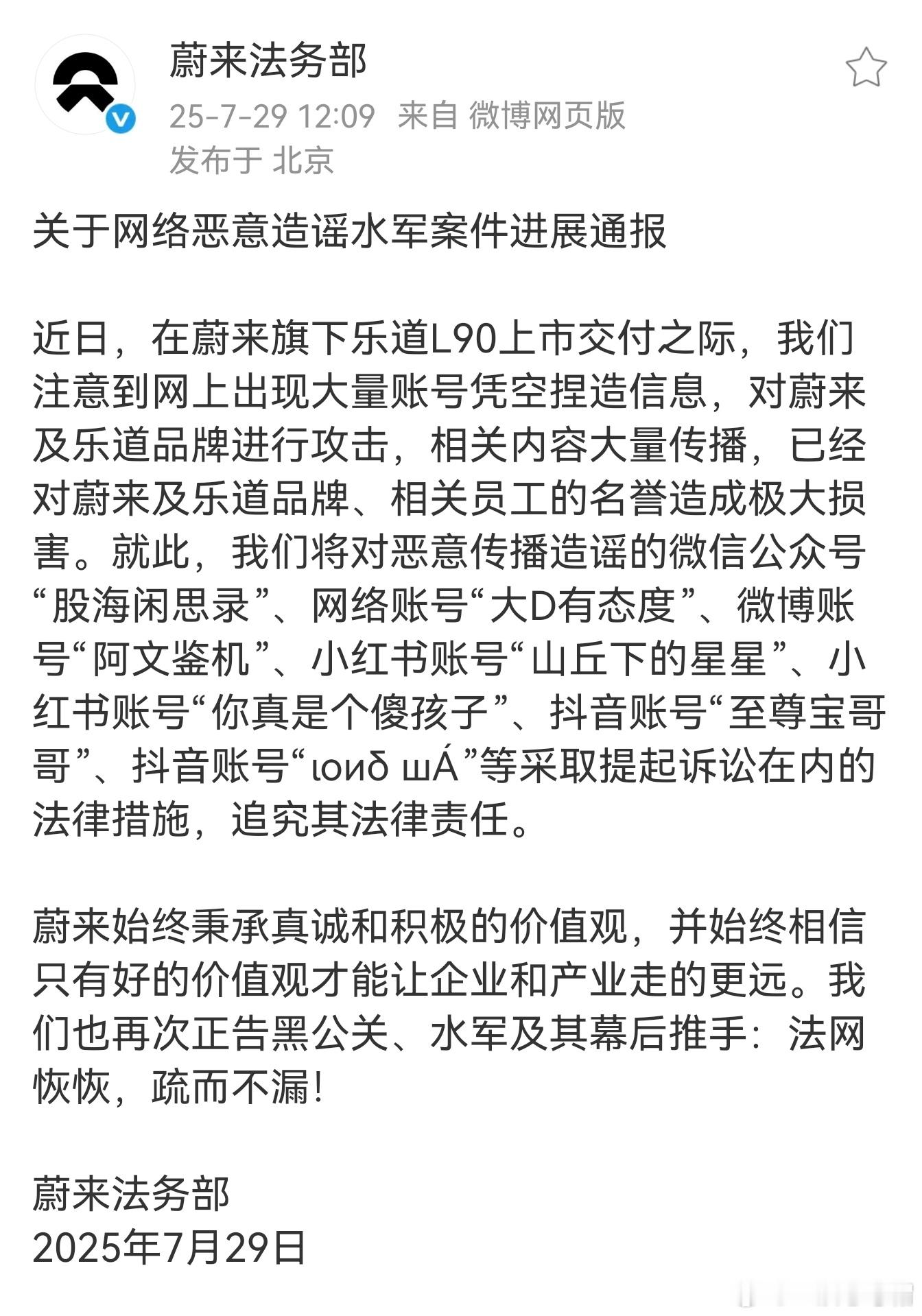 蔚来法务部
25-7-29 12:09 来自 微博网页版
发布于 北京

关于网络恶意造谣水军案件进展通报

近日，在蔚来旗下乐道L90上市交付之际，我们注意到网上出现大量账号凭空捏造信息，对蔚来及乐道品牌进行攻击，相关内容大量传播，已经对蔚来及乐道品牌、相关员工的名誉造成极大损害。就此，我们将对恶意传播造谣的微信公众号“股海闲思录”、网络账号“大D有态度”、微博账号“阿文鉴机”、小红书账号“山丘下的星星”、小红书账号“你真是个傻孩子”、抖音账号“至尊宝哥哥”、抖音账号“ιοиδ шÁ”等采取提起诉讼在内的法律措施，追究其法律责任。

蔚来始终秉承真诚和积极的价值观，并始终相信只有好的价值观才能让企业和产业走的更远。我们也再次正告黑公关、水军及其幕后推手：法网恢恢，疏而不漏！

蔚来法务部
2025年7月29日